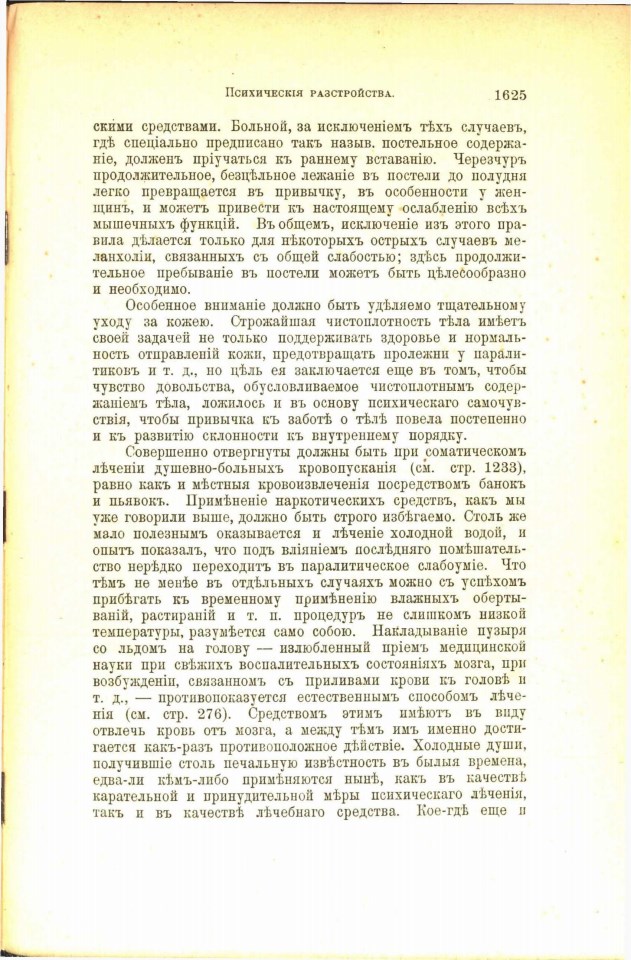 Психическія разстройства. 1625

скими средствами. Больной, за исключеніемъ тѣхъ случаевъ, гдѣ спеціально предписано такъ назыв. постельное содержаніе, долженъ пріучаться къ раннему вставанію. Черезчуръ продолжительное, безцѣльное лежаніе въ постели до полудня легко превращается въ привычку, въ особенности у женщинъ, и можетъ привести къ настоящему ослабленію всѣхъ мышечныхъ функцій. Въ общемъ, исключеніе изъ этого правила дѣлается только для нѣкоторыхъ острыхъ случаевъ меланхоліи, связанныхъ съ общей слабостью; здѣсь продолжительное пребываніе въ постели можетъ быть цѣлесообразно и необходимо.

Особенное вниманіе должно быть удѣляемо тщательному уходу за кожею. Строжайшая чистоплотность тѣла имѣетъ своей задачей не только поддерживать здоровье и нормальность отправленій кожи, предотвращать пролежни у паралитиковъ и т. д., но цѣль ея заключается еще въ томъ, чтобы чувство довольства, обусловливаемое чистоплотнымъ содержаніемъ тѣла, ложилось и въ основу психическаго самочувствія, чтобы привычка къ заботѣ о тѣлѣ повела постепенно и къ развитію склонности къ внутреннему порядку.

Совершенно отвергнуты должны быть при соматическомъ лѣченіи душевно-больныхъ кровопусканія (см. стр. 1233), равно какъ и мѣстныя кровоизвлеченія посредствомъ банокъ и пьявокъ. Примѣненіе наркотическихъ средствъ, какъ мы уже говорили выше, должно быть строго избѣгаемо. Столь же мало полезнымъ оказывается и лѣченіе холодной водой, и опытъ показалъ, что подъ вліяніемъ послѣдняго помѣшательство нерѣдко переходитъ въ паралитическое слабоуміе. Что тѣмъ не менѣе въ отдѣльныхъ случаяхъ можно съ успѣхомъ прибѣгать къ временному примѣненію влажныхъ обертываній, растираній и т. п. процедуръ не слишкомъ низкой температуры, разумѣется само собою. Накладываніе пузыря со льдомъ на голову — излюбленный пріемъ медицинской науки при свѣжихъ воспалительныхъ состояніяхъ мозга, при возбужденіи, связанномъ съ приливами крови къ головѣ и т. д., — противопоказуется естественнымъ способомъ лѣченія (см. стр. 276). Средствомъ этимъ имѣютъ въ виду отвлечь кровь отъ мозга, а между тѣмъ имъ именно достигается какъ-разъ противоположное дѣйствіе. Холодные души, получившіе столь печальную извѣстность въ былыя времена, едва-ли кѣмъ-либо примѣняются нынѣ, какъ въ качествѣ карательной и принудительной мѣры психическаго лѣченія, такъ и въ качествѣ лѣчебнаго средства. Кое-гдѣ еще и